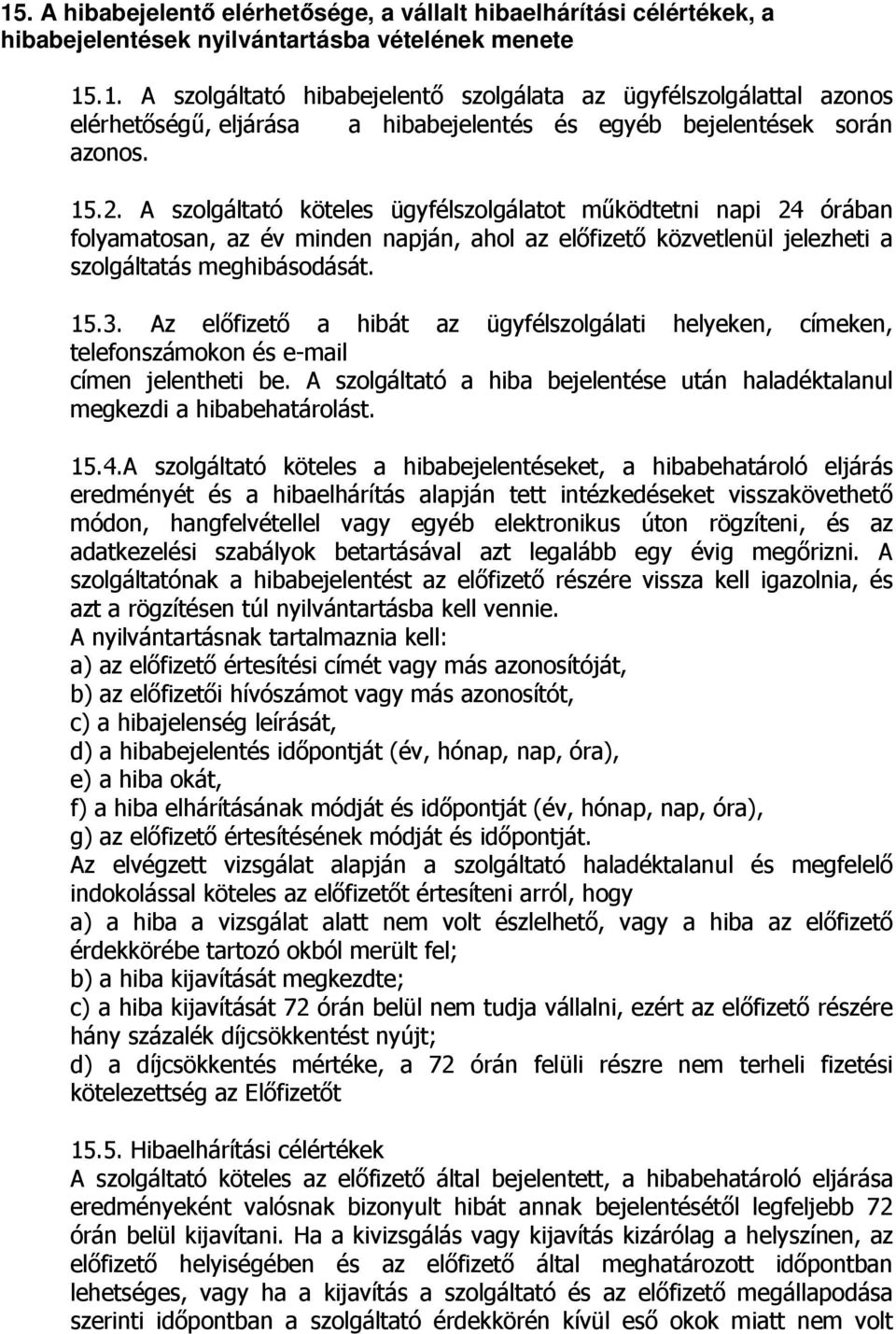 15. A hibabejelentő elérhetősége, a vállalt hibaelhárítási célértékek, a hibabejelentések nyilvántartásba vételének menete

15.1. A szolgáltató hibabejelentő szolgálata az ügyfélszolgálattal azonos elérhetőségű, eljárása a hibabejelentés és egyéb bejelentések során azonos.

15.2. A szolgáltató köteles ügyfélszolgálatot működtetni napi 24 órában folyamatosan, az év minden napján, ahol az előfizető közvetlenül jelezheti a szolgáltatás meghibásodását.

15.3. Az előfizető a hibát az ügyfélszolgálati helyeken, címeken, telefonszámokon és e-mail címen jelentheti be. A szolgáltató a hiba bejelentése után haladéktalanul megkezdi a hibabehatárolást.

15.4.A szolgáltató köteles a hibabejelentéseket, a hibabehatároló eljárás eredményét és a hibaelhárítás alapján tett intézkedéseket visszakövethető módon, hangfelvétellel vagy egyéb elektronikus úton rögzíteni, és az adatkezelési szabályok betartásával azt legalább egy évig megőrizni. A szolgáltatónak a hibabejelentést az előfizető részére vissza kell igazolnia, és azt a rögzítésen túl nyilvántartásba kell vennie.
A nyilvántartásnak tartalmaznia kell:
a) az előfizető értesítési címét vagy más azonosítóját,
b) az előfizetői hívószámot vagy más azonosítót,
c) a hibajelenség leírását,
d) a hibabejelentés időpontját (év, hónap, nap, óra),
e) a hiba okát,
f) a hiba elhárításának módját és időpontját (év, hónap, nap, óra),
g) az előfizető értesítésének módját és időpontját.
Az elvégzett vizsgálat alapján a szolgáltató haladéktalanul és megfelelő indokolással köteles az előfizetőt értesíteni arról, hogy
a) a hiba a vizsgálat alatt nem volt észlelhető, vagy a hiba az előfizető érdekkörébe tartozó okból merült fel;
b) a hiba kijavítását megkezdte;
c) a hiba kijavítását 72 órán belül nem tudja vállalni, ezért az előfizető részére hány százalék díjcsökkentést nyújt;
d) a díjcsökkentés mértéke, a 72 órán felüli részre nem terheli fizetési kötelezettség az Előfizetőt

15.5. Hibaelhárítási célértékek
A szolgáltató köteles az előfizető által bejelentett, a hibabehatároló eljárása eredményeként valósnak bizonyult hibát annak bejelentésétől legfeljebb 72 órán belül kijavítani. Ha a kivizsgálás vagy kijavítás kizárólag a helyszínen, az előfizető helyiségében és az előfizető által meghatározott időpontban lehetséges, vagy ha a kijavítás a szolgáltató és az előfizető megállapodása szerinti időpontban a szolgáltató érdekkörén kívül eső okok miatt nem volt